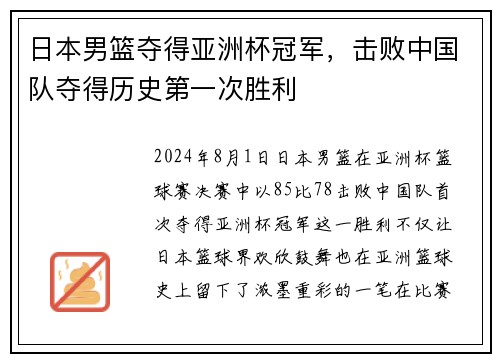 日本男篮夺得亚洲杯冠军，击败中国队夺得历史第一次胜利

2024年8月1日日本男篮在亚洲杯篮球赛决赛中以85比78击败中国队首次夺得亚洲杯冠军这一胜利不仅让日本篮球界欢欣鼓舞也在亚洲篮球史上留下了浓墨重彩的一笔在比赛